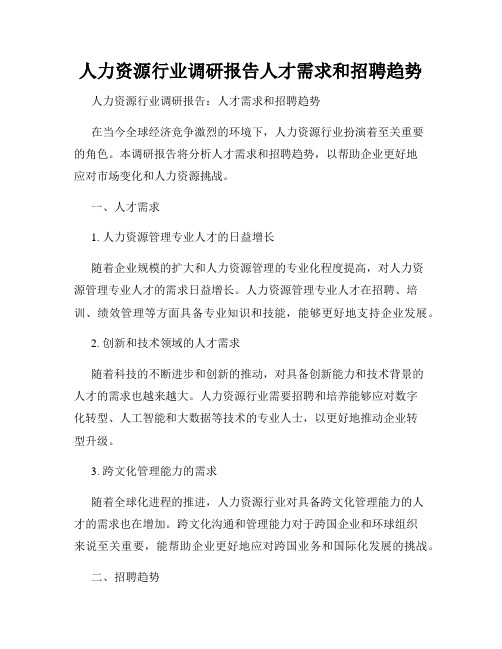 人力资源行业调研报告人才需求和招聘趋势

人力资源行业调研报告：人才需求和招聘趋势

在当今全球经济竞争激烈的环境下，人力资源行业扮演着至关重要的角色。本调研报告将分析人才需求和招聘趋势，以帮助企业更好地应对市场变化和人力资源挑战。

一、人才需求

1. 人力资源管理专业人才的日益增长

随着企业规模的扩大和人力资源管理的专业化程度提高，对人力资源管理专业人才的需求日益增长。人力资源管理专业人才在招聘、培训、绩效管理等方面具备专业知识和技能，能够更好地支持企业发展。

2. 创新和技术领域的人才需求

随着科技的不断进步和创新的推动，对具备创新能力和技术背景的人才的需求也越来越大。人力资源行业需要招聘和培养能够应对数字化转型、人工智能和大数据等技术的专业人士，以更好地推动企业转型升级。

3. 跨文化管理能力的需求

随着全球化进程的推进，人力资源行业对具备跨文化管理能力的人才的需求也在增加。跨文化沟通和管理能力对于跨国企业和环球组织来说至关重要，能帮助企业更好地应对跨国业务和国际化发展的挑战。

二、招聘趋势